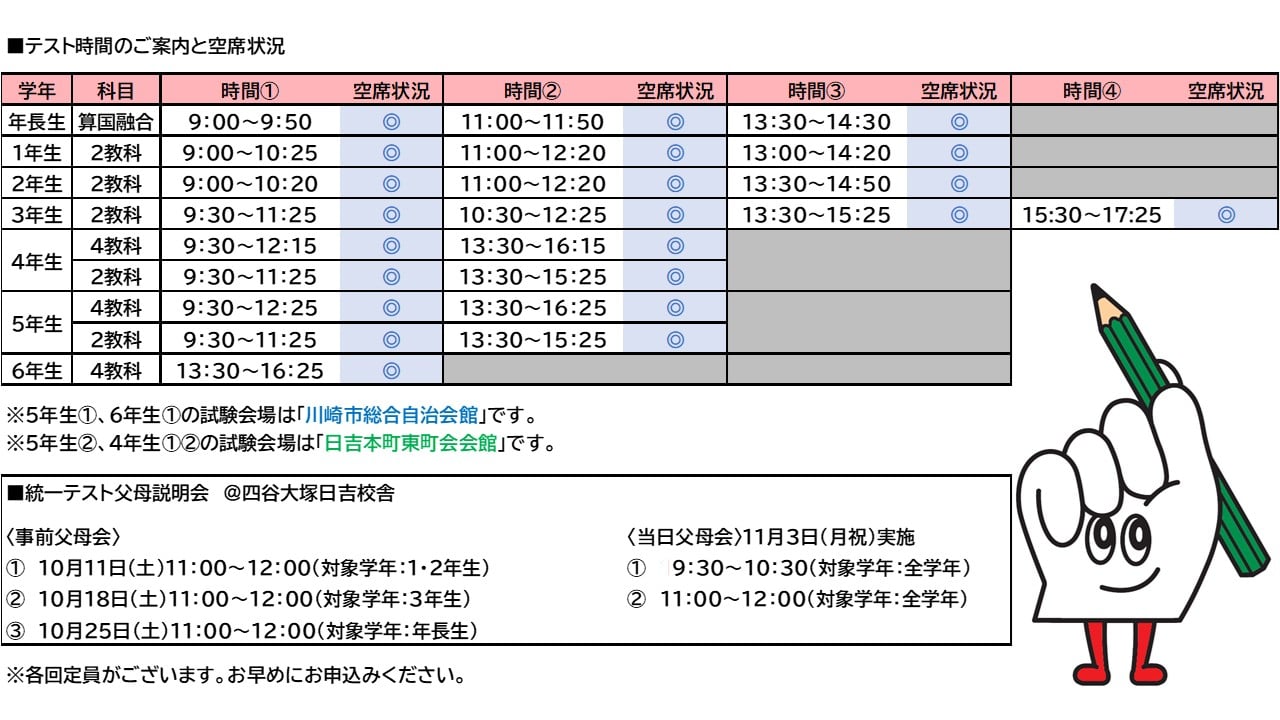 ■テスト時間のご案内と空席状況

| 学年 | 科目 | 時間① | 空席状況 | 時間② | 空席状況 | 時間③ | 空席状況 | 時間④ | 空席状況 |
|---|---|---|---|---|---|---|---|---|---|
| 年長生 | 算国融合 | 9:00～9:50 | ◎ | 11:00～11:50 | ◎ | 13:30～14:30 | ◎ | | |
| 1年生 | 2教科 | 9:00～10:25 | ◎ | 11:00～12:20 | ◎ | 13:00～14:20 | ◎ | | |
| 2年生 | 2教科 | 9:00～10:20 | ◎ | 11:00～12:20 | ◎ | 13:30～14:50 | ◎ | | |
| 3年生 | 2教科 | 9:30～11:25 | ◎ | 10:30～12:25 | ◎ | 13:30～15:25 | ◎ | 15:30～17:25 | ◎ |
| 4年生 | 4教科 | 9:30～12:15 | ◎ | 13:30～16:15 | ◎ | | | | |
| | 2教科 | 9:30～11:25 | ◎ | 13:30～15:25 | ◎ | | | | |
| 5年生 | 4教科 | 9:30～12:25 | ◎ | 13:30～16:25 | ◎ | | | | |
| | 2教科 | 9:30～11:25 | ◎ | 13:30～15:25 | ◎ | | | | |
| 6年生 | 4教科 | 13:30～16:25 | ◎ | | | | | | |

※5年生①、6年生①の試験会場は「川崎市総合自治会館」です。
※5年生②、4年生①②の試験会場は「日吉本町東町会会館」です。

■統一テスト父母説明会 @四谷大塚日吉校舎

〈事前父母会〉
① 10月11日(土)11:00～12:00(対象学年:1・2年生)
② 10月18日(土)11:00～12:00(対象学年:3年生)
③ 10月25日(土)11:00～12:00(対象学年:年長生)

〈当日父母会〉11月3日(月祝)実施
① 9:30～10:30(対象学年:全学年)
② 11:00～12:00(対象学年:全学年)

※各回定員がございます。お早めにお申込みください。